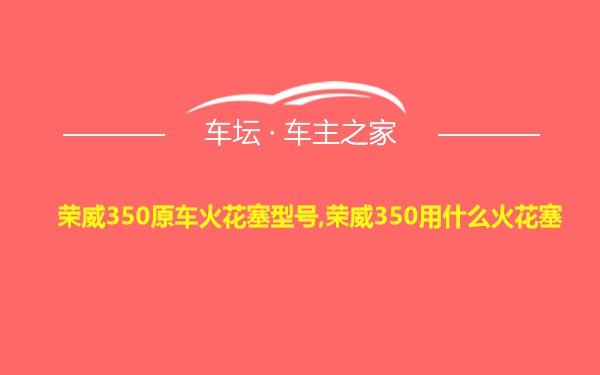 车坛 · 车主之家

荣威350原车火花塞型号,荣威350用什么火花塞